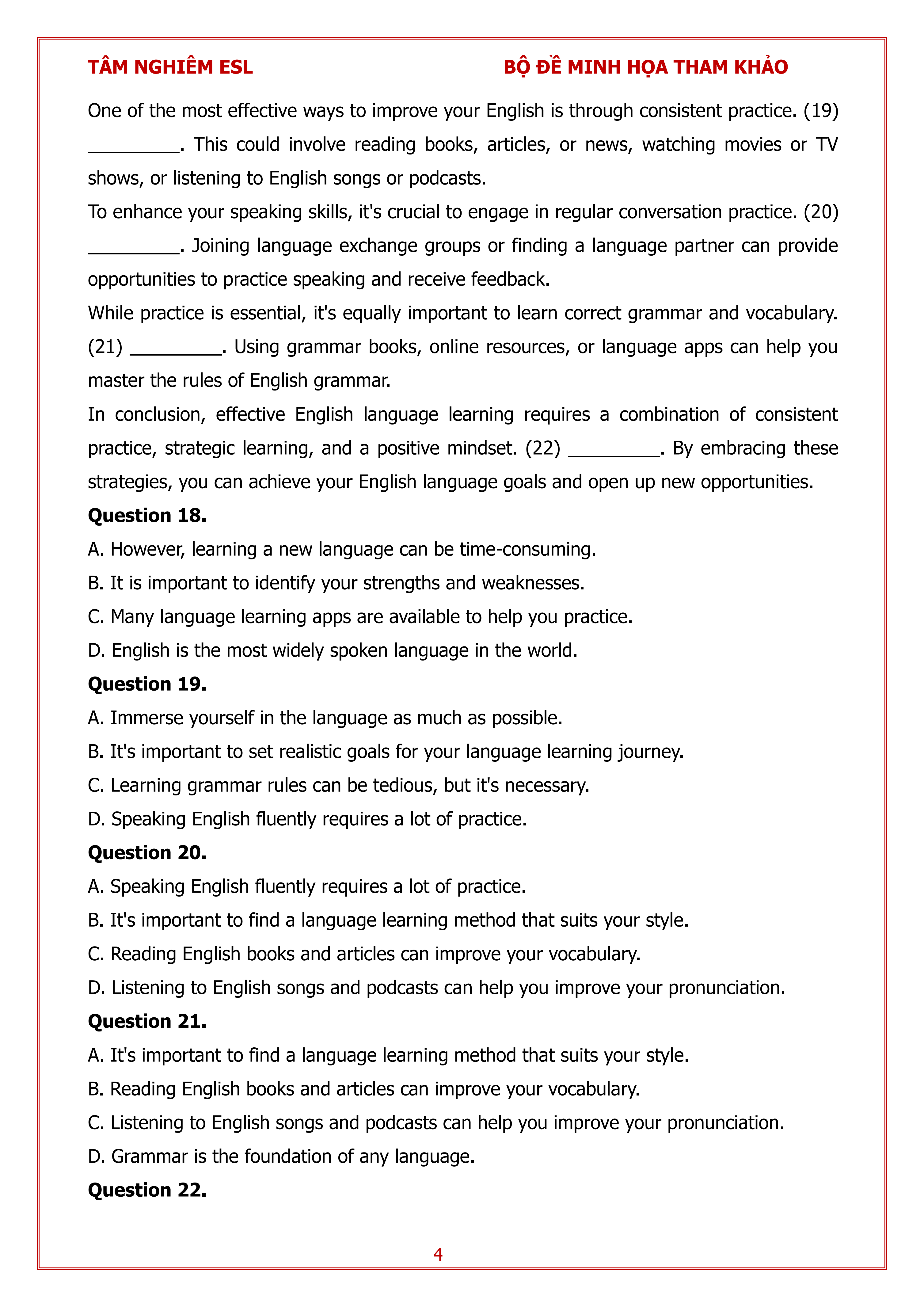 TÂM NGHIÊM ESL

BỘ ĐỀ MINH HỌA THAM KHẢO

One of the most effective ways to improve your English is through consistent practice. (19) _________. This could involve reading books, articles, or news, watching movies or TV shows, or listening to English songs or podcasts.

To enhance your speaking skills, it's crucial to engage in regular conversation practice. (20) _________. Joining language exchange groups or finding a language partner can provide opportunities to practice speaking and receive feedback.

While practice is essential, it's equally important to learn correct grammar and vocabulary. (21) _________. Using grammar books, online resources, or language apps can help you master the rules of English grammar.

In conclusion, effective English language learning requires a combination of consistent practice, strategic learning, and a positive mindset. (22) _________. By embracing these strategies, you can achieve your English language goals and open up new opportunities.

**Question 18.**

A. However, learning a new language can be time-consuming.

B. It is important to identify your strengths and weaknesses.

C. Many language learning apps are available to help you practice.

D. English is the most widely spoken language in the world.

**Question 19.**

A. Immerse yourself in the language as much as possible.

B. It's important to set realistic goals for your language learning journey.

C. Learning grammar rules can be tedious, but it's necessary.

D. Speaking English fluently requires a lot of practice.

**Question 20.**

A. Speaking English fluently requires a lot of practice.

B. It's important to find a language learning method that suits your style.

C. Reading English books and articles can improve your vocabulary.

D. Listening to English songs and podcasts can help you improve your pronunciation.

**Question 21.**

A. It's important to find a language learning method that suits your style.

B. Reading English books and articles can improve your vocabulary.

C. Listening to English songs and podcasts can help you improve your pronunciation.

D. Grammar is the foundation of any language.

**Question 22.**

4